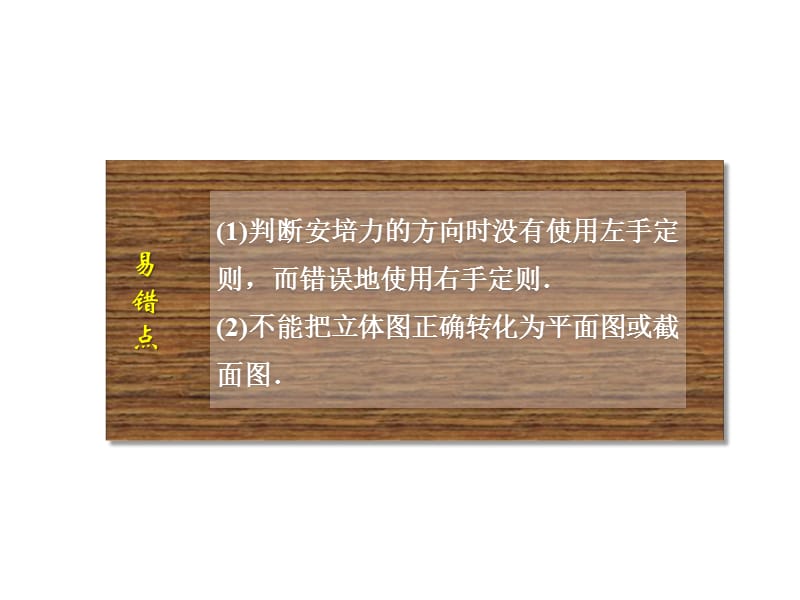 易错点

(1)判断安培力的方向时没有使用左手定则，而错误地使用右手定则.
(2)不能把立体图正确转化为平面图或截面图.